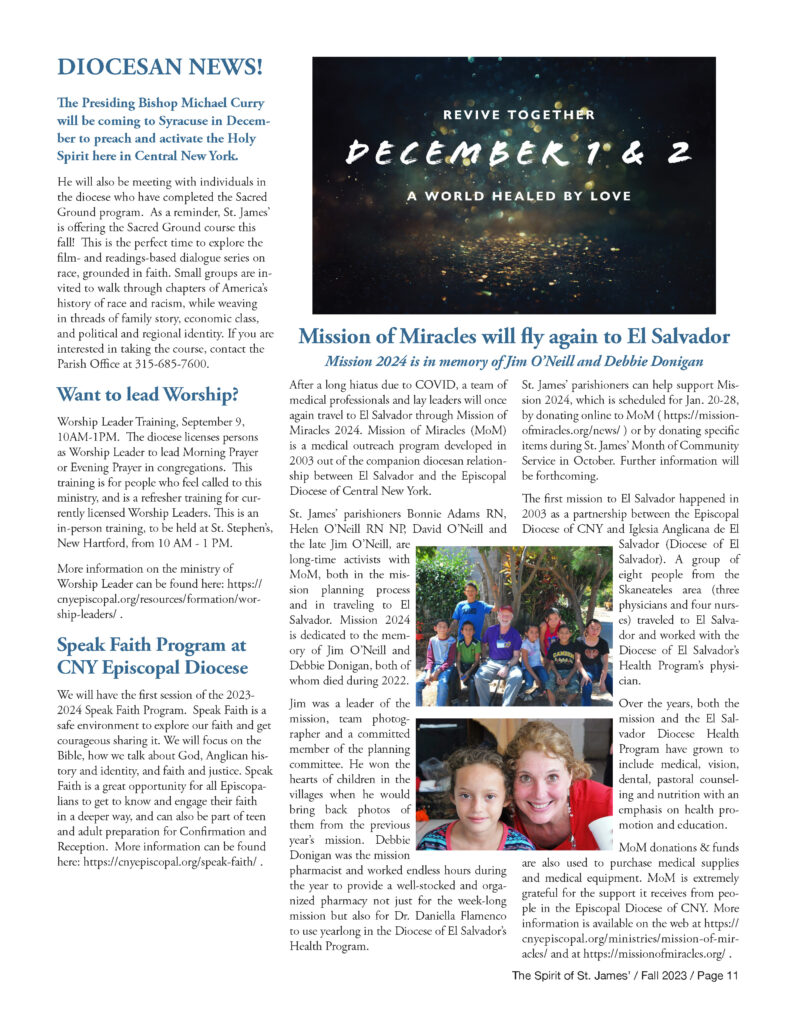 DIOCESAN NEWS!

The Presiding Bishop Michael Curry will be coming to Syracuse in December to preach and activate the Holy Spirit here in Central New York.

He will also be meeting with individuals in the diocese who have completed the Sacred Ground program. As a reminder, St. James' is offering the Sacred Ground course this fall! This is the perfect time to explore the film- and readings-based dialogue series on race, grounded in faith. Small groups are invited to walk through chapters of America's history of race and racism, while weaving in threads of family story, economic class, and political and regional identity. If you are interested in taking the course, contact the Parish Office at 315-685-7600.

Want to lead Worship?

Worship Leader Training, September 9, 10AM-1PM. The diocese licenses persons as Worship Leader to lead Morning Prayer or Evening Prayer in congregations. This training is for people who feel called to this ministry, and is a refresher training for currently licensed Worship Leaders. This is an in-person training, to be held at St. Stephen's, New Hartford, from 10 AM - 1 PM.

More information on the ministry of Worship Leader can be found here: https://cnyepiscopal.org/resources/formation/worship-leaders/ .

Speak Faith Program at CNY Episcopal Diocese

We will have the first session of the 2023-2024 Speak Faith Program. Speak Faith is a safe environment to explore our faith and get courageous sharing it. We will focus on the Bible, how we talk about God, Anglican history and identity, and faith and justice. Speak Faith is a great opportunity for all Episcopalians to get to know and engage their faith in a deeper way, and can also be part of teen and adult preparation for Confirmation and Reception. More information can be found here: https://cnyepiscopal.org/speak-faith/ .

REVIVE TOGETHER
DECEMBER 1 & 2
A WORLD HEALED BY LOVE

Mission of Miracles will fly again to El Salvador

Mission 2024 is in memory of Jim O'Neill and Debbie Donigan

After a long hiatus due to COVID, a team of medical professionals and lay leaders will once again travel to El Salvador through Mission of Miracles 2024. Mission of Miracles (MoM) is a medical outreach program developed in 2003 out of the companion diocesan relationship between El Salvador and the Episcopal Diocese of Central New York.

St. James' parishioners Bonnie Adams RN, Helen O'Neill RN NP, David O'Neill and the late Jim O'Neill, are long-time activists with MoM, both in the mission planning process and in traveling to El Salvador. Mission 2024 is dedicated to the memory of Jim O'Neill and Debbie Donigan, both of whom died during 2022.

Jim was a leader of the mission, team photographer and a committed member of the planning committee. He won the hearts of children in the villages when he would bring back photos of them from the previous year's mission. Debbie Donigan was the mission pharmacist and worked endless hours during the year to provide a well-stocked and organized pharmacy not just for the week-long mission but also for Dr. Daniella Flamenco to use yearlong in the Diocese of El Salvador's Health Program.

St. James' parishioners can help support Mission 2024, which is scheduled for Jan. 20-28, by donating online to MoM ( https://missionofmiracles.org/news/ ) or by donating specific items during St. James' Month of Community Service in October. Further information will be forthcoming.

The first mission to El Salvador happened in 2003 as a partnership between the Episcopal Diocese of CNY and Iglesia Anglicana de El Salvador (Diocese of El Salvador). A group of eight people from the Skaneateles area (three physicians and four nurses) traveled to El Salvador and worked with the Diocese of El Salvador's Health Program's physician.

Over the years, both the mission and the El Salvador Diocese Health Program have grown to include medical, vision, dental, pastoral counseling and nutrition with an emphasis on health promotion and education.

MoM donations & funds are also used to purchase medical supplies and medical equipment. MoM is extremely grateful for the support it receives from people in the Episcopal Diocese of CNY. More information is available on the web at https://cnyepiscopal.org/ministries/mission-of-miracles/ and at https://missionofmiracles.org/ .

The Spirit of St. James' / Fall 2023 / Page 11